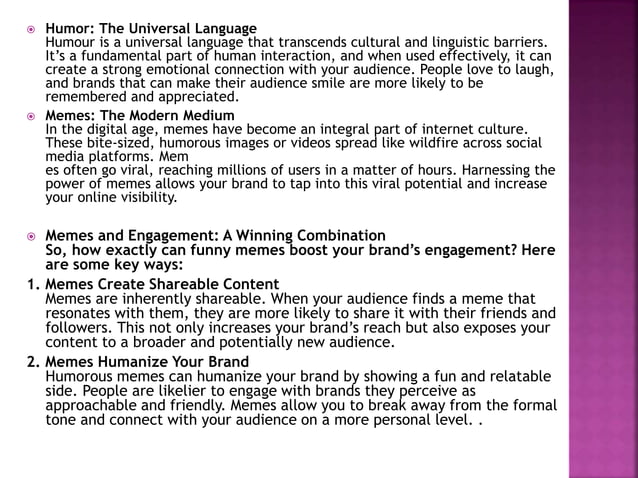 Humor: The Universal Language
Humour is a universal language that transcends cultural and linguistic barriers. It's a fundamental part of human interaction, and when used effectively, it can create a strong emotional connection with your audience. People love to laugh, and brands that can make their audience smile are more likely to be remembered and appreciated.

Memes: The Modern Medium
In the digital age, memes have become an integral part of internet culture. These bite-sized, humorous images or videos spread like wildfire across social media platforms. Mem
es often go viral, reaching millions of users in a matter of hours. Harnessing the power of memes allows your brand to tap into this viral potential and increase your online visibility.

Memes and Engagement: A Winning Combination
So, how exactly can funny memes boost your brand's engagement? Here are some key ways:

1. Memes Create Shareable Content
Memes are inherently shareable. When your audience finds a meme that resonates with them, they are more likely to share it with their friends and followers. This not only increases your brand's reach but also exposes your content to a broader and potentially new audience.

2. Memes Humanize Your Brand
Humorous memes can humanize your brand by showing a fun and relatable side. People are likelier to engage with brands they perceive as approachable and friendly. Memes allow you to break away from the formal tone and connect with your audience on a more personal level. .